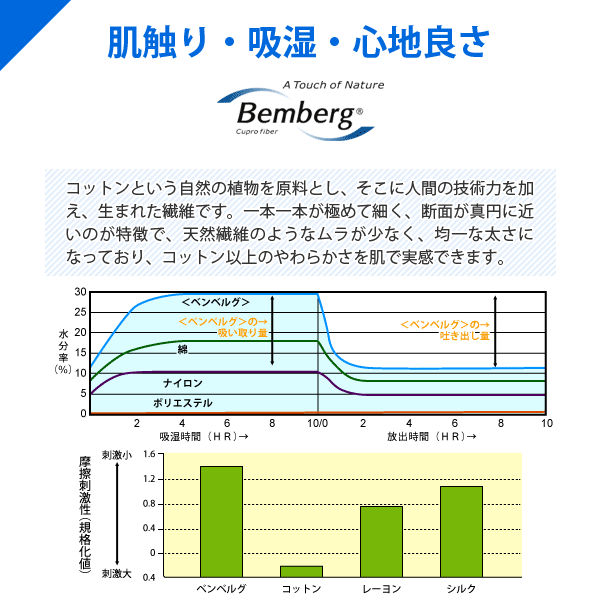 肌触り・吸湿・心地良さ

A Touch of Nature
Bemberg®
Cupro fiber

コットンという自然の植物を原料とし、そこに人間の技術力を加え、生まれた繊維です。一本一本が極めて細く、断面が真円に近いのが特徴で、天然繊維のようなムラが少なく、均一な太さになっており、コットン以上のやわらかさを肌で実感できます。

水分率（%）
30
25
20
15
10
5
0
＜ベンベルグ＞
＜ベンベルグ＞の→吸い取り量
＜ベンベルグ＞の→吐き出し量
綿
ナイロン
ポリエステル
2 4 6 8 10/0 2 4 6 8 10
吸湿時間（ＨＲ）→
放出時間（ＨＲ）→

摩擦刺激性（規格化値）
刺激小
刺激大
1.6
1.2
0.8
0.4
0
0.4
ベンベルグ
コットン
レーヨン
シルク